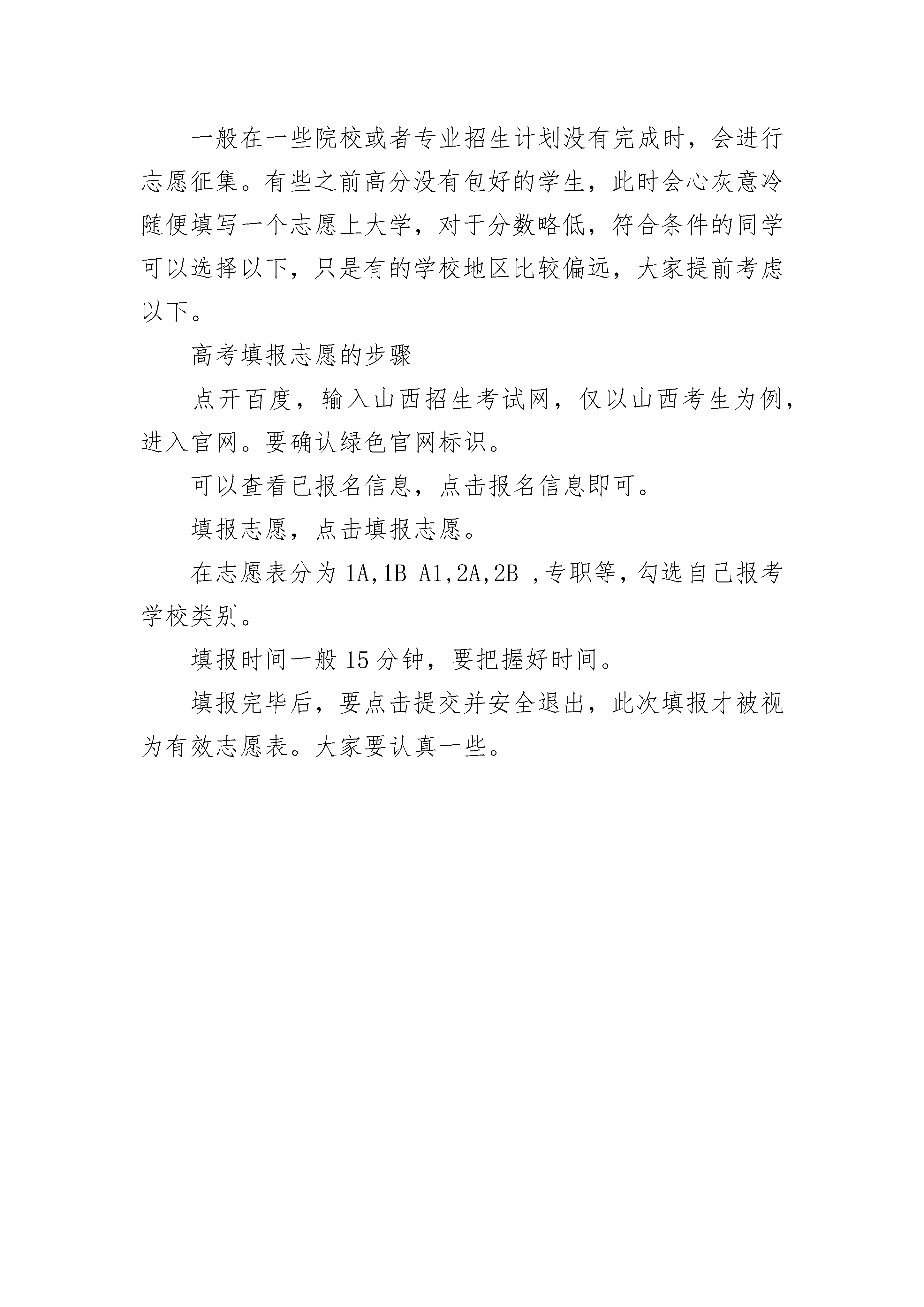 一般在一些院校或者专业招生计划没有完成时，会进行志愿征集。有些之前高分没有包好的学生，此时会心灰意冷随便填写一个志愿上大学，对于分数略低，符合条件的同学可以选择以下，只是有的学校地区比较偏远，大家提前考虑以下。

高考填报志愿的步骤

点开百度，输入山西招生考试网，仅以山西考生为例，进入官网。要确认绿色官网标识。

可以查看已报名信息，点击报名信息即可。

填报志愿，点击填报志愿。

在志愿表分为 1A,1B A1,2A,2B ,专职等，勾选自己报考学校类别。

填报时间一般 15 分钟，要把握好时间。

填报完毕后，要点击提交并安全退出，此次填报才被视为有效志愿表。大家要认真一些。